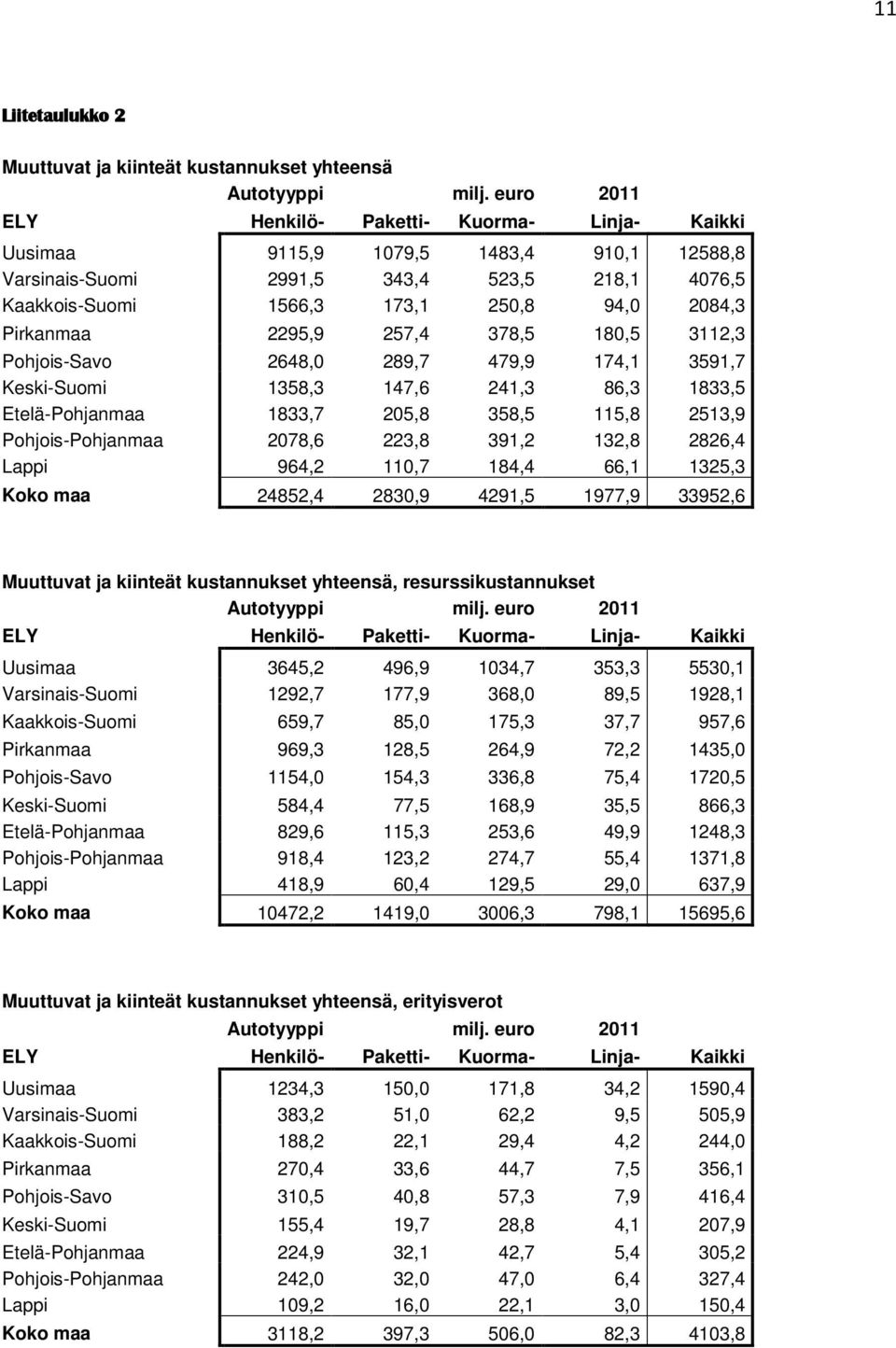 11

Liitetaulukko 2

Muuttuvat ja kiinteät kustannukset yhteensä

| | Autotyyppi | | milj. euro | 2011 | |
|---|---|---|---|---|---|
| ELY | Henkilö- | Paketti- | Kuorma- | Linja- | Kaikki |
| Uusimaa | 9115,9 | 1079,5 | 1483,4 | 910,1 | 12588,8 |
| Varsinais-Suomi | 2991,5 | 343,4 | 523,5 | 218,1 | 4076,5 |
| Kaakkois-Suomi | 1566,3 | 173,1 | 250,8 | 94,0 | 2084,3 |
| Pirkanmaa | 2295,9 | 257,4 | 378,5 | 180,5 | 3112,3 |
| Pohjois-Savo | 2648,0 | 289,7 | 479,9 | 174,1 | 3591,7 |
| Keski-Suomi | 1358,3 | 147,6 | 241,3 | 86,3 | 1833,5 |
| Etelä-Pohjanmaa | 1833,7 | 205,8 | 358,5 | 115,8 | 2513,9 |
| Pohjois-Pohjanmaa | 2078,6 | 223,8 | 391,2 | 132,8 | 2826,4 |
| Lappi | 964,2 | 110,7 | 184,4 | 66,1 | 1325,3 |
| Koko maa | 24852,4 | 2830,9 | 4291,5 | 1977,9 | 33952,6 |

Muuttuvat ja kiinteät kustannukset yhteensä, resurssikustannukset

| | Autotyyppi | | milj. euro | 2011 | |
|---|---|---|---|---|---|
| ELY | Henkilö- | Paketti- | Kuorma- | Linja- | Kaikki |
| Uusimaa | 3645,2 | 496,9 | 1034,7 | 353,3 | 5530,1 |
| Varsinais-Suomi | 1292,7 | 177,9 | 368,0 | 89,5 | 1928,1 |
| Kaakkois-Suomi | 659,7 | 85,0 | 175,3 | 37,7 | 957,6 |
| Pirkanmaa | 969,3 | 128,5 | 264,9 | 72,2 | 1435,0 |
| Pohjois-Savo | 1154,0 | 154,3 | 336,8 | 75,4 | 1720,5 |
| Keski-Suomi | 584,4 | 77,5 | 168,9 | 35,5 | 866,3 |
| Etelä-Pohjanmaa | 829,6 | 115,3 | 253,6 | 49,9 | 1248,3 |
| Pohjois-Pohjanmaa | 918,4 | 123,2 | 274,7 | 55,4 | 1371,8 |
| Lappi | 418,9 | 60,4 | 129,5 | 29,0 | 637,9 |
| Koko maa | 10472,2 | 1419,0 | 3006,3 | 798,1 | 15695,6 |

Muuttuvat ja kiinteät kustannukset yhteensä, erityisverot

| | Autotyyppi | | milj. euro | 2011 | |
|---|---|---|---|---|---|
| ELY | Henkilö- | Paketti- | Kuorma- | Linja- | Kaikki |
| Uusimaa | 1234,3 | 150,0 | 171,8 | 34,2 | 1590,4 |
| Varsinais-Suomi | 383,2 | 51,0 | 62,2 | 9,5 | 505,9 |
| Kaakkois-Suomi | 188,2 | 22,1 | 29,4 | 4,2 | 244,0 |
| Pirkanmaa | 270,4 | 33,6 | 44,7 | 7,5 | 356,1 |
| Pohjois-Savo | 310,5 | 40,8 | 57,3 | 7,9 | 416,4 |
| Keski-Suomi | 155,4 | 19,7 | 28,8 | 4,1 | 207,9 |
| Etelä-Pohjanmaa | 224,9 | 32,1 | 42,7 | 5,4 | 305,2 |
| Pohjois-Pohjanmaa | 242,0 | 32,0 | 47,0 | 6,4 | 327,4 |
| Lappi | 109,2 | 16,0 | 22,1 | 3,0 | 150,4 |
| Koko maa | 3118,2 | 397,3 | 506,0 | 82,3 | 4103,8 |